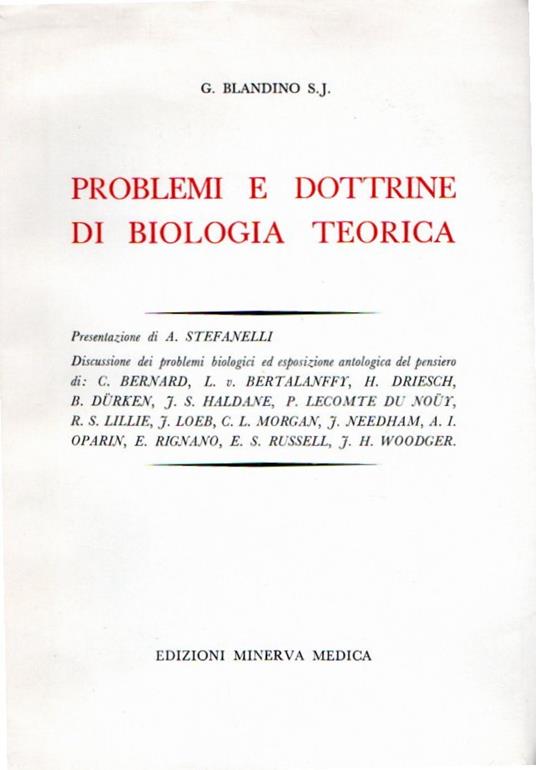 G. BLANDINO S.J.

PROBLEMI E DOTTRINE DI BIOLOGIA TEORICA

Presentazione di A. STEFANELLI

Discussione dei problemi biologici ed esposizione antologica del pensiero di: C. BERNARD, L. v. BERTALANFFY, H. DRIESCH, B. DÜRKEN, J. S. HALDANE, P. LECOMTE DU NOÜY, R. S. LILLIE, J. LOEB, C. L. MORGAN, J. NEEDHAM, A. I. OPARIN, E. RIGNANO, E. S. RUSSELL, J. H. WOODGER.

EDIZIONI MINERVA MEDICA